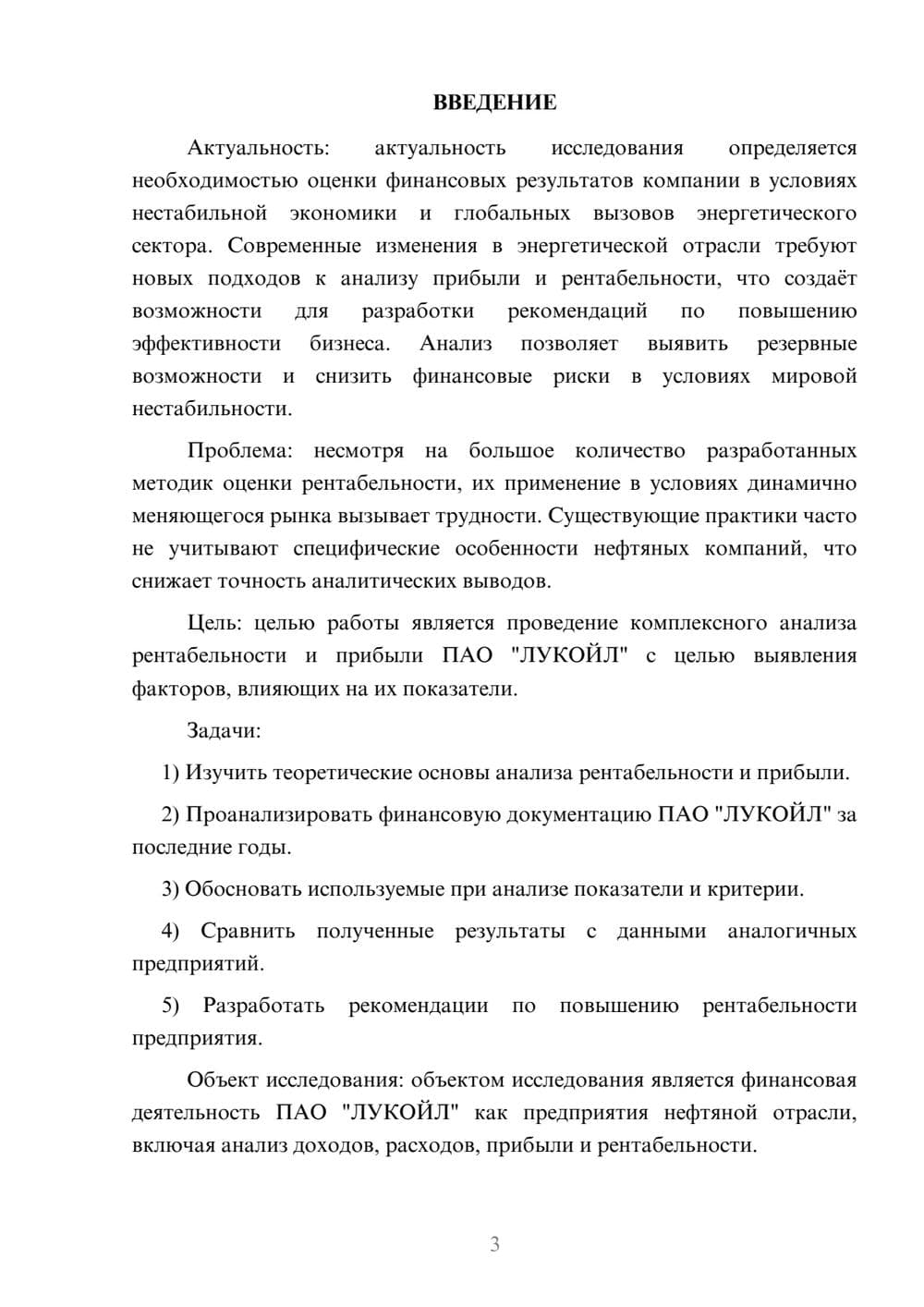 ВВЕДЕНИЕ

Актуальность: актуальность исследования определяется необходимостью оценки финансовых результатов компании в условиях нестабильной экономики и глобальных вызовов энергетического сектора. Современные изменения в энергетической отрасли требуют новых подходов к анализу прибыли и рентабельности, что создаёт возможности для разработки рекомендаций по повышению эффективности бизнеса. Анализ позволяет выявить резервные возможности и снизить финансовые риски в условиях мировой нестабильности.

Проблема: несмотря на большое количество разработанных методик оценки рентабельности, их применение в условиях динамично меняющегося рынка вызывает трудности. Существующие практики часто не учитывают специфические особенности нефтяных компаний, что снижает точность аналитических выводов.

Цель: целью работы является проведение комплексного анализа рентабельности и прибыли ПАО "ЛУКОЙЛ" с целью выявления факторов, влияющих на их показатели.

Задачи:

1) Изучить теоретические основы анализа рентабельности и прибыли.

2) Проанализировать финансовую документацию ПАО "ЛУКОЙЛ" за последние годы.

3) Обосновать используемые при анализе показатели и критерии.

4) Сравнить полученные результаты с данными аналогичных предприятий.

5) Разработать рекомендации по повышению рентабельности предприятия.

Объект исследования: объектом исследования является финансовая деятельность ПАО "ЛУКОЙЛ" как предприятия нефтяной отрасли, включая анализ доходов, расходов, прибыли и рентабельности.

3